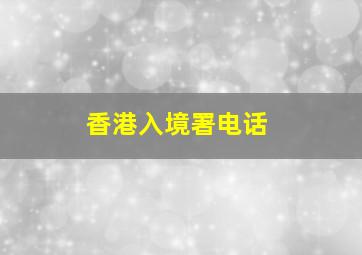 香港入境署电话